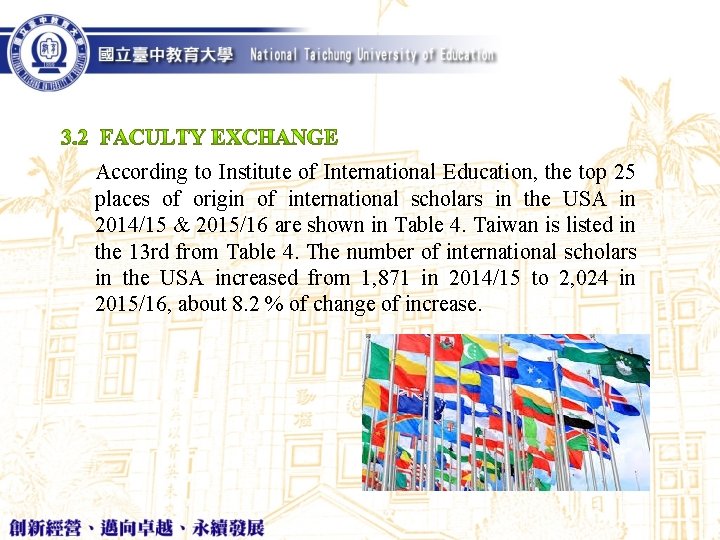 國立臺中教育大學 National Taichung University of Education

3.2 FACULTY EXCHANGE

According to Institute of International Education, the top 25 places of origin of international scholars in the USA in 2014/15 & 2015/16 are shown in Table 4. Taiwan is listed in the 13rd from Table 4. The number of international scholars in the USA increased from 1,871 in 2014/15 to 2,024 in 2015/16, about 8.2 % of change of increase.

創新經營、邁向卓越、永續發展